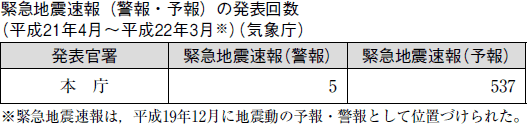 緊急地震速報（警報・予報）の発表回数
（平成21年4月～平成22年3月※）（気象庁）

| 発表官署 | 緊急地震速報(警報) | 緊急地震速報(予報) |
|---|---|---|
| 本　庁 | 5 | 537 |

※緊急地震速報は，平成19年12月に地震動の予報・警報として位置づけられた。